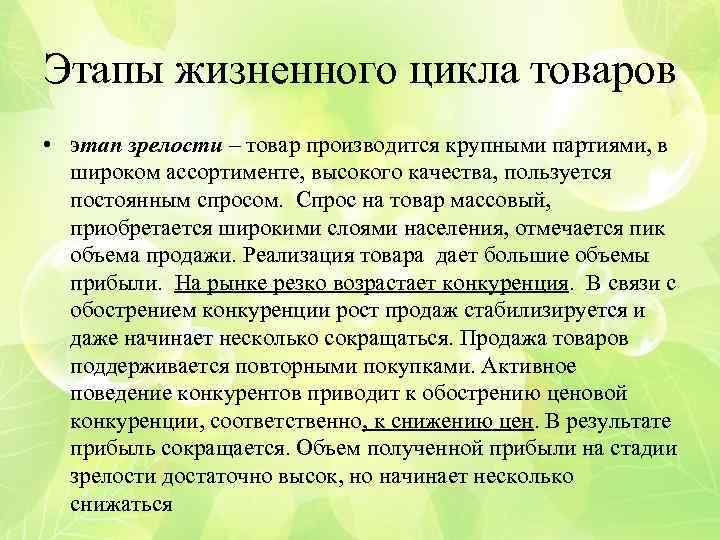 Этапы жизненного цикла товаров

• этап зрелости – товар производится крупными партиями, в широком ассортименте, высокого качества, пользуется постоянным спросом. Спрос на товар массовый, приобретается широкими слоями населения, отмечается пик объема продажи. Реализация товара дает большие объемы прибыли. На рынке резко возрастает конкуренция. В связи с обострением конкуренции рост продаж стабилизируется и даже начинает несколько сокращаться. Продажа товаров поддерживается повторными покупками. Активное поведение конкурентов приводит к обострению ценовой конкуренции, соответственно, к снижению цен. В результате прибыль сокращается. Объем полученной прибыли на стадии зрелости достаточно высок, но начинает несколько снижаться